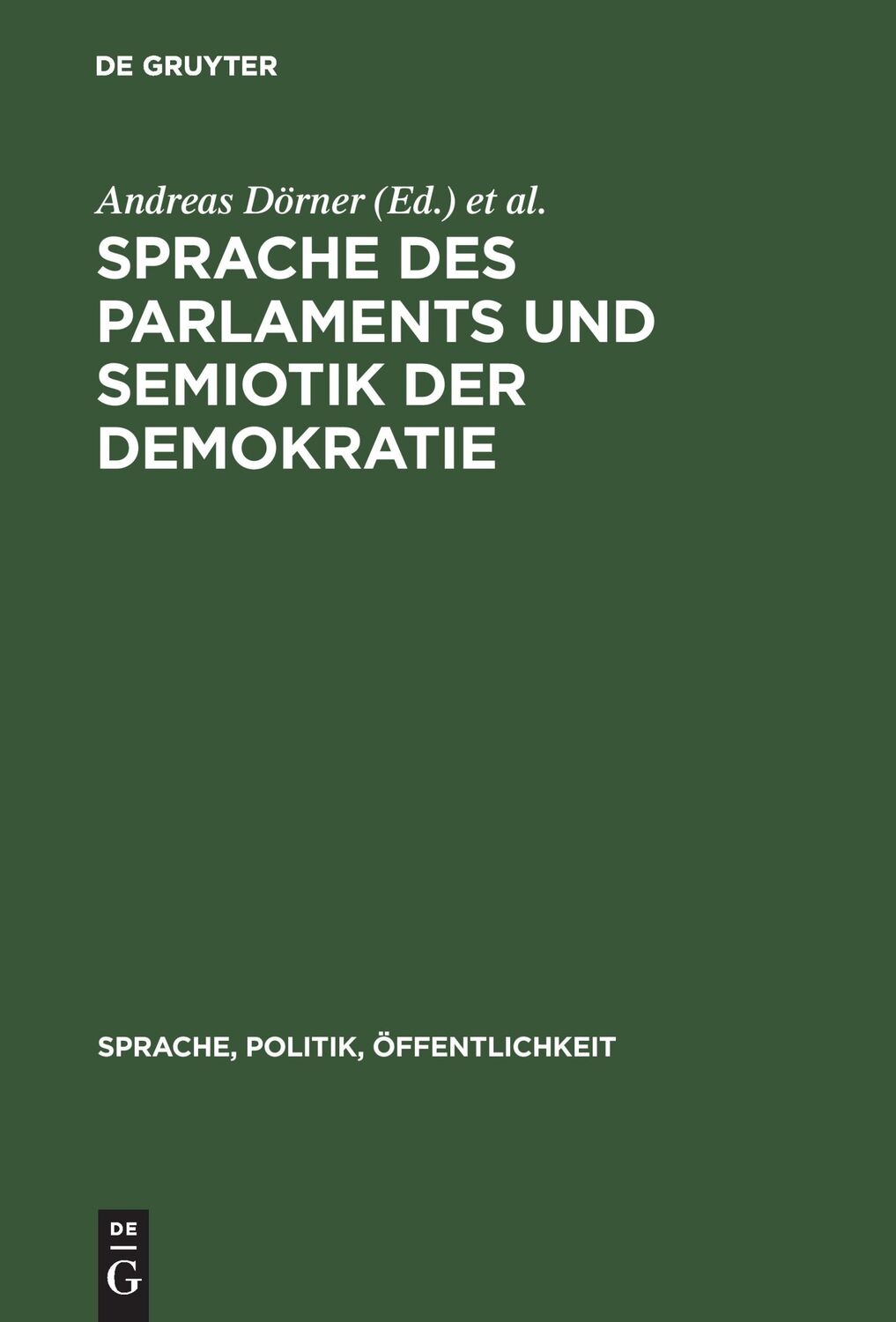 DE GRUYTER

Andreas Dörner (Ed.) et al.

SPRACHE DES PARLAMENTS UND SEMIOTIK DER DEMOKRATIE

SPRACHE, POLITIK, ÖFFENTLICHKEIT

DE
G